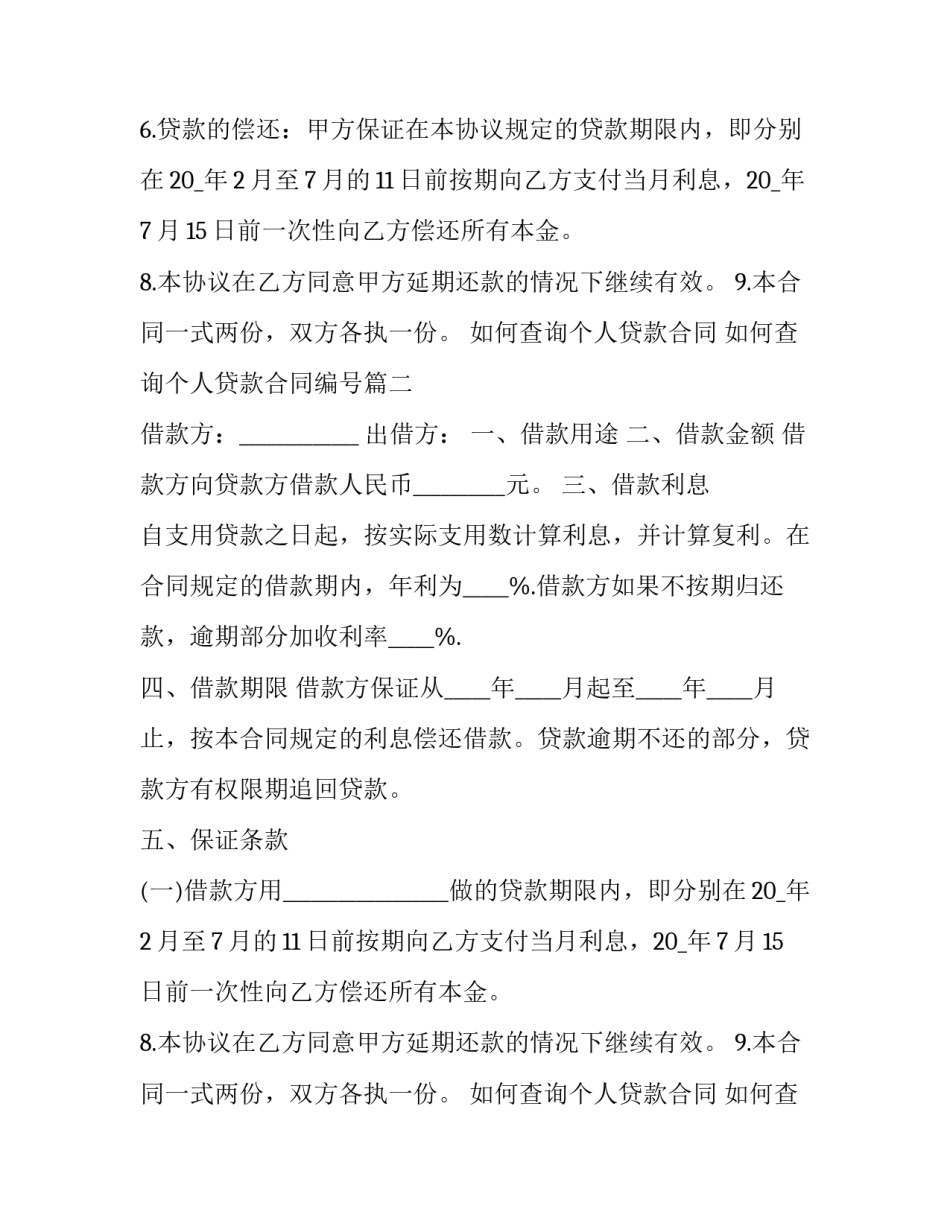 6.贷款的偿还：甲方保证在本协议规定的贷款期限内，即分别在 20_年 2 月至 7 月的 11 日前按期向乙方支付当月利息，20_年 7 月 15 日前一次性向乙方偿还所有本金。

8.本协议在乙方同意甲方延期还款的情况下继续有效。 9.本合同一式两份，双方各执一份。 如何查询个人贷款合同 如何查询个人贷款合同编号篇二

借款方：__________ 出借方： 一、借款用途 二、借款金额 借款方向贷款方借款人民币________元。 三、借款利息

自支用贷款之日起，按实际支用数计算利息，并计算复利。在合同规定的借款期内，年利为____%.借款方如果不按期归还款，逾期部分加收利率____%.

四、借款期限 借款方保证从____年____月起至____年____月止，按本合同规定的利息偿还借款。贷款逾期不还的部分，贷款方有权限期追回贷款。

五、保证条款

(一)借款方用______________做的贷款期限内，即分别在 20_年 2 月至 7 月的 11 日前按期向乙方支付当月利息，20_年 7 月 15 日前一次性向乙方偿还所有本金。

8.本协议在乙方同意甲方延期还款的情况下继续有效。 9.本合同一式两份，双方各执一份。 如何查询个人贷款合同 如何查